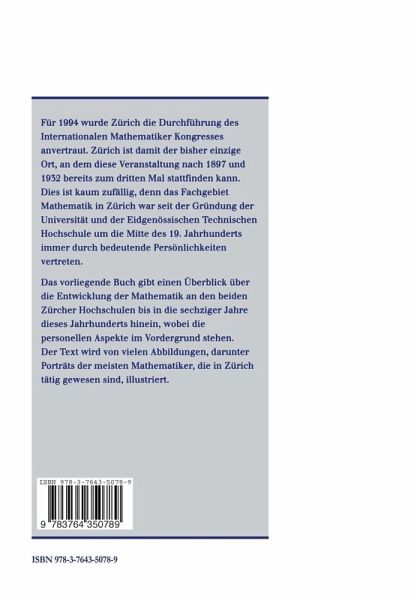 Für 1994 wurde Zürich die Durchführung des Internationalen Mathematiker Kongresses anvertraut. Zürich ist damit der bisher einzige Ort, an dem diese Veranstaltung nach 1897 und 1932 bereits zum dritten Mal stattfinden kann. Dies ist kaum zufällig, denn das Fachgebiet Mathematik in Zürich war seit der Gründung der Universität und der Eidgenössischen Technischen Hochschule um die Mitte des 19. Jahrhunderts immer durch bedeutende Persönlichkeiten vertreten.

Das vorliegende Buch gibt einen Überblick über die Entwicklung der Mathematik an den beiden Zürcher Hochschulen bis in die sechziger Jahre dieses Jahrhunderts hinein, wobei die personellen Aspekte im Vordergrund stehen. Der Text wird von vielen Abbildungen, darunter Porträts der meisten Mathematiker, die in Zürich tätig gewesen sind, illustriert.

ISBN 978-3-7643-5078-9

9 783764 350789

ISBN 978-3-7643-5078-9